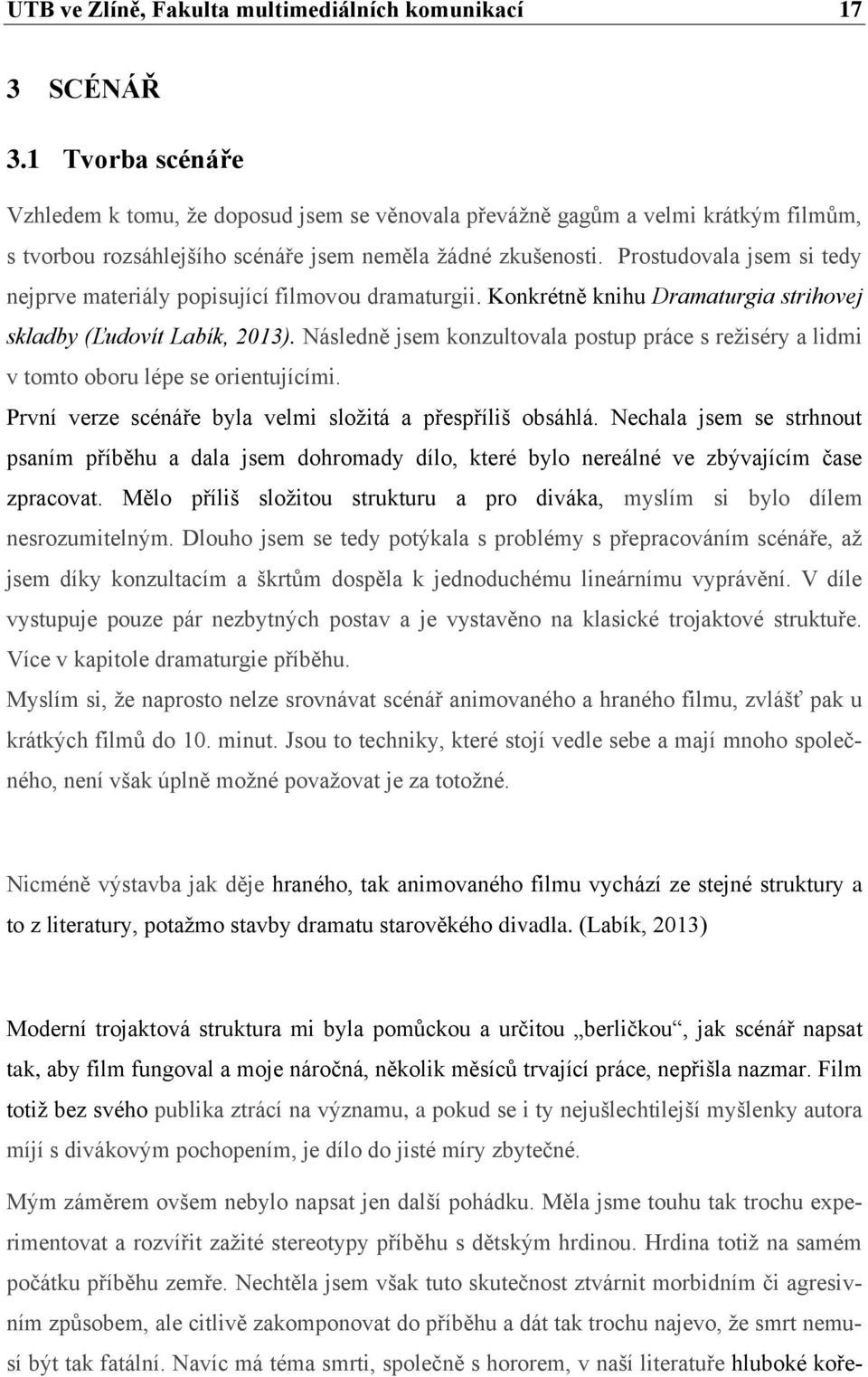 UTB ve Zlíně, Fakulta multimediálních komunikací 17

3 SCÉNÁŘ

3.1 Tvorba scénáře

Vzhledem k tomu, že doposud jsem se věnovala převážně gagům a velmi krátkým filmům, s tvorbou rozsáhlejšího scénáře jsem neměla žádné zkušenosti. Prostudovala jsem si tedy nejprve materiály popisující filmovou dramaturgii. Konkrétně knihu Dramaturgia strihovej skladby (Ľudovít Labík, 2013). Následně jsem konzultovala postup práce s režiséry a lidmi v tomto oboru lépe se orientujícími.

První verze scénáře byla velmi složitá a přespříliš obsáhlá. Nechala jsem se strhnout psaním příběhu a dala jsem dohromady dílo, které bylo nereálné ve zbývajícím čase zpracovat. Mělo příliš složitou strukturu a pro diváka, myslím si bylo dílem nesrozumitelným. Dlouho jsem se tedy potýkala s problémy s přepracováním scénáře, až jsem díky konzultacím a škrtům dospěla k jednoduchému lineárnímu vyprávění. V díle vystupuje pouze pár nezbytných postav a je vystavěno na klasické trojaktové struktuře. Více v kapitole dramaturgie příběhu.

Myslím si, že naprosto nelze srovnávat scénář animovaného a hraného filmu, zvlášť pak u krátkých filmů do 10. minut. Jsou to techniky, které stojí vedle sebe a mají mnoho společného, není však úplně možné považovat je za totožné.

Nicméně výstavba jak děje hraného, tak animovaného filmu vychází ze stejné struktury a to z literatury, potažmo stavby dramatu starověkého divadla. (Labík, 2013)

Moderní trojaktová struktura mi byla pomůckou a určitou „berličkou“, jak scénář napsat tak, aby film fungoval a moje náročná, několik měsíců trvající práce, nepřišla nazmar. Film totiž bez svého publika ztrácí na významu, a pokud se i ty nejušlechtilejší myšlenky autora míjí s divákovým pochopením, je dílo do jisté míry zbytečné.

Mým záměrem ovšem nebylo napsat jen další pohádku. Měla jsme touhu tak trochu experimentovat a rozvířit zažité stereotypy příběhu s dětským hrdinou. Hrdina totiž na samém počátku příběhu zemře. Nechtěla jsem však tuto skutečnost ztvárnit morbidním či agresivním způsobem, ale citlivě zakomponovat do příběhu a dát tak trochu najevo, že smrt nemusí být tak fatální. Navíc má téma smrti, společně s hororem, v naší literatuře hluboké koře-